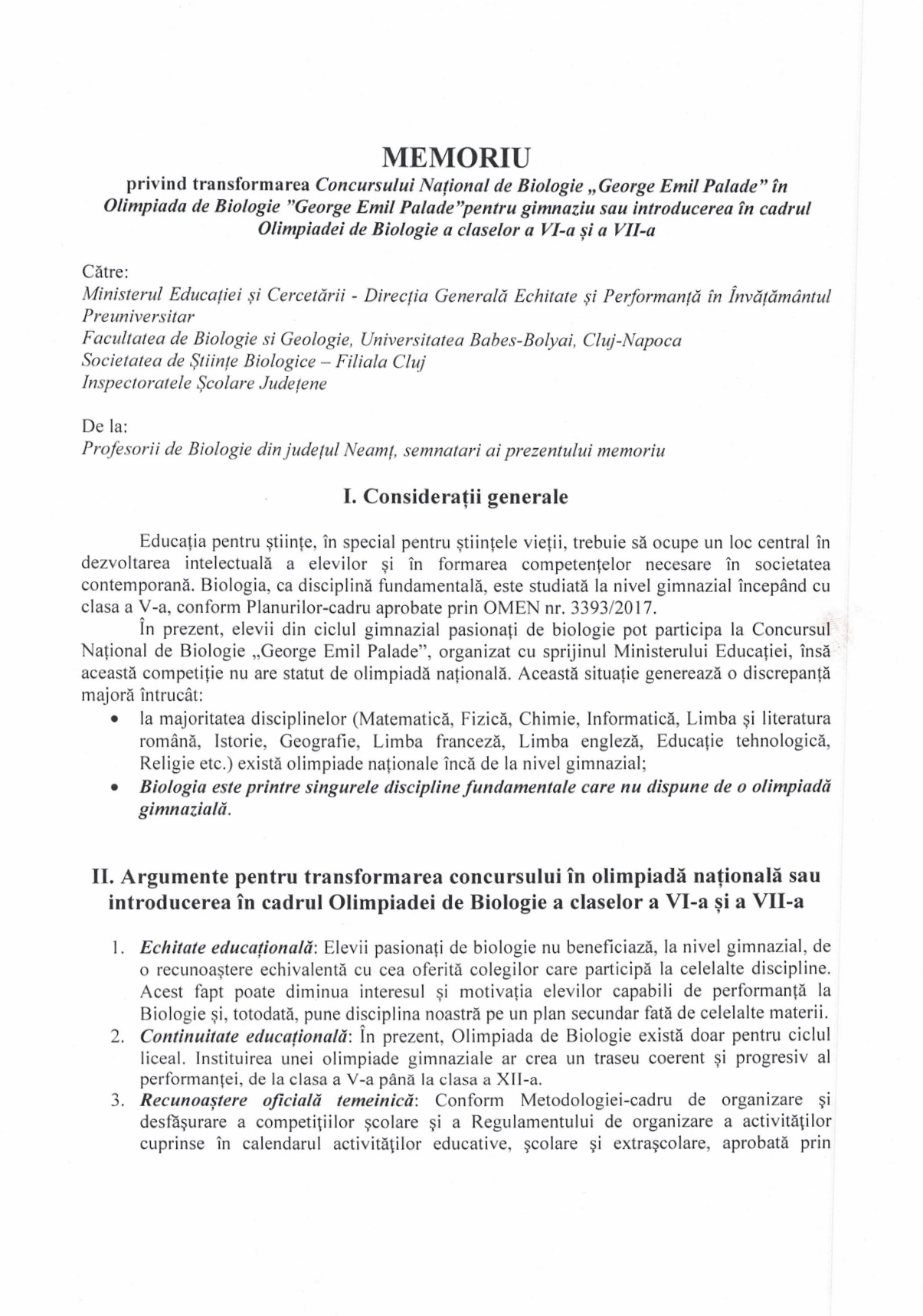 MEMORIU
privind transformarea Concursului Național de Biologie „George Emil Palade" în Olimpiada de Biologie "George Emil Palade"pentru gimnaziu sau introducerea în cadrul Olimpiadei de Biologie a claselor a VI-a și a VII-a

Către:
Ministerul Educației și Cercetării - Direcția Generală Echitate și Performanță în Învățământul Preuniversitar
Facultatea de Biologie si Geologie, Universitatea Babes-Bolyai, Cluj-Napoca
Societatea de Științe Biologice – Filiala Cluj
Inspectoratele Școlare Județene

De la:
Profesorii de Biologie din județul Neamț, semnatari ai prezentului memoriu

I. Considerații generale

Educația pentru științe, în special pentru științele vieții, trebuie să ocupe un loc central în dezvoltarea intelectuală a elevilor și în formarea competențelor necesare în societatea contemporană. Biologia, ca disciplină fundamentală, este studiată la nivel gimnazial începând cu clasa a V-a, conform Planurilor-cadru aprobate prin OMEN nr. 3393/2017.

În prezent, elevii din ciclul gimnazial pasionați de biologie pot participa la Concursul Național de Biologie „George Emil Palade", organizat cu sprijinul Ministerului Educației, însă această competiție nu are statut de olimpiadă națională. Această situație generează o discrepanță majoră întrucât:

• la majoritatea disciplinelor (Matematică, Fizică, Chimie, Informatică, Limba și literatura română, Istorie, Geografie, Limba franceză, Limba engleză, Educație tehnologică, Religie etc.) există olimpiade naționale încă de la nivel gimnazial;
• Biologia este printre singurele discipline fundamentale care nu dispune de o olimpiadă gimnazială.

II. Argumente pentru transformarea concursului în olimpiadă națională sau introducerea în cadrul Olimpiadei de Biologie a claselor a VI-a și a VII-a

1. Echitate educațională: Elevii pasionați de biologie nu beneficiază, la nivel gimnazial, de o recunoaștere echivalentă cu cea oferită colegilor care participă la celelalte discipline. Acest fapt poate diminua interesul și motivația elevilor capabili de performanță la Biologie și, totodată, pune disciplina noastră pe un plan secundar fată de celelalte materii.
2. Continuitate educațională: În prezent, Olimpiada de Biologie există doar pentru ciclul liceal. Instituirea unei olimpiade gimnaziale ar crea un traseu coerent și progresiv al performanței, de la clasa a V-a până la clasa a XII-a.
3. Recunoaștere oficială temeinică: Conform Metodologiei-cadru de organizare și desfășurare a competițiilor școlare și a Regulamentului de organizare a activităților cuprinse în calendarul activităților educative, școlare și extrașcolare, aprobată prin